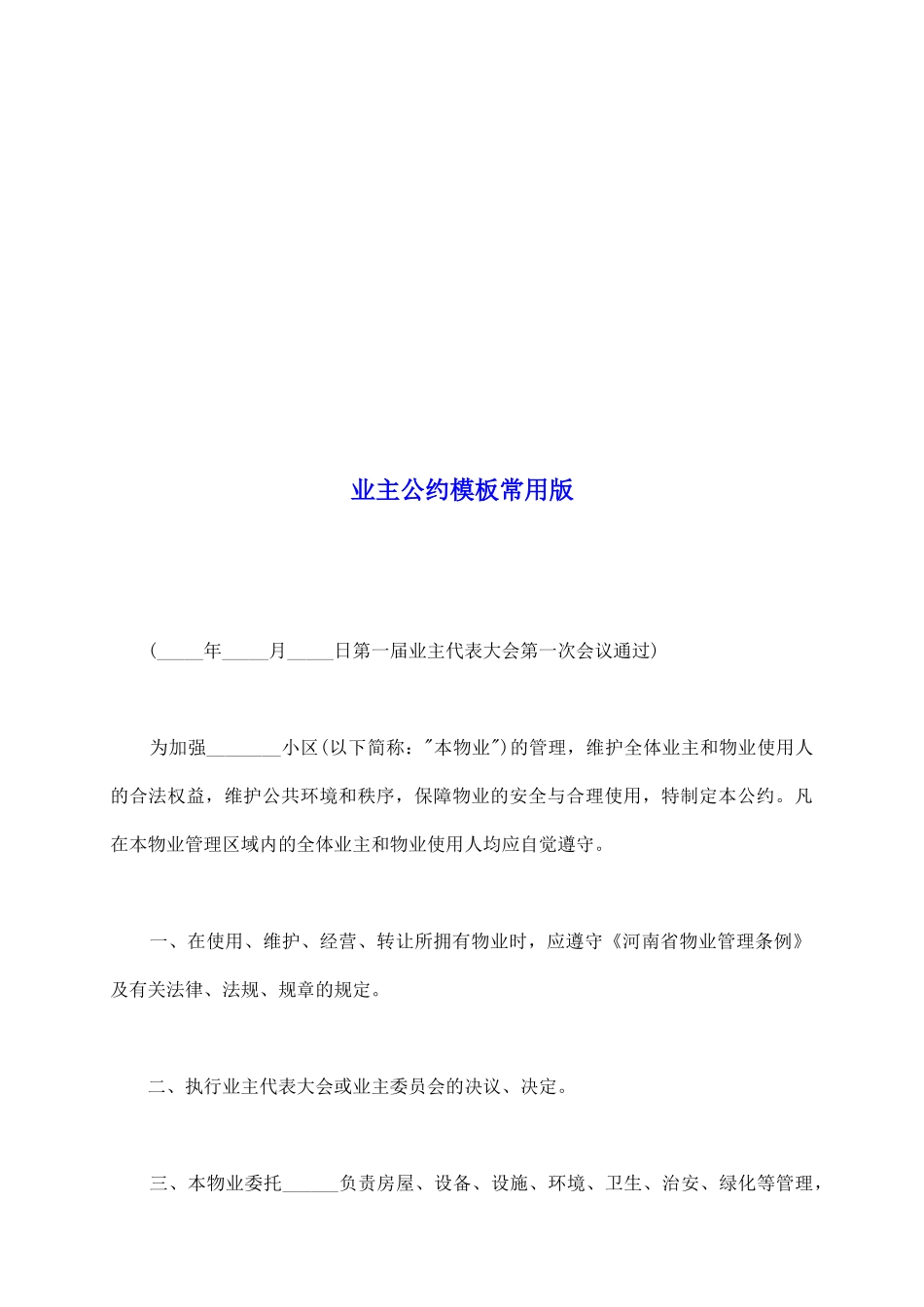 业主公约模板常用版

(_____年_____月_____日第一届业主代表大会第一次会议通过)

为加强________小区(以下简称："本物业")的管理，维护全体业主和物业使用人的合法权益，维护公共环境和秩序，保障物业的安全与合理使用，特制定本公约。凡在本物业管理区域内的全体业主和物业使用人均应自觉遵守。

一、在使用、维护、经营、转让所拥有物业时，应遵守《河南省物业管理条例》及有关法律、法规、规章的规定。

二、执行业主代表大会或业主委员会的决议、决定。

三、本物业委托______负责房屋、设备、设施、环境、卫生、治安、绿化等管理，